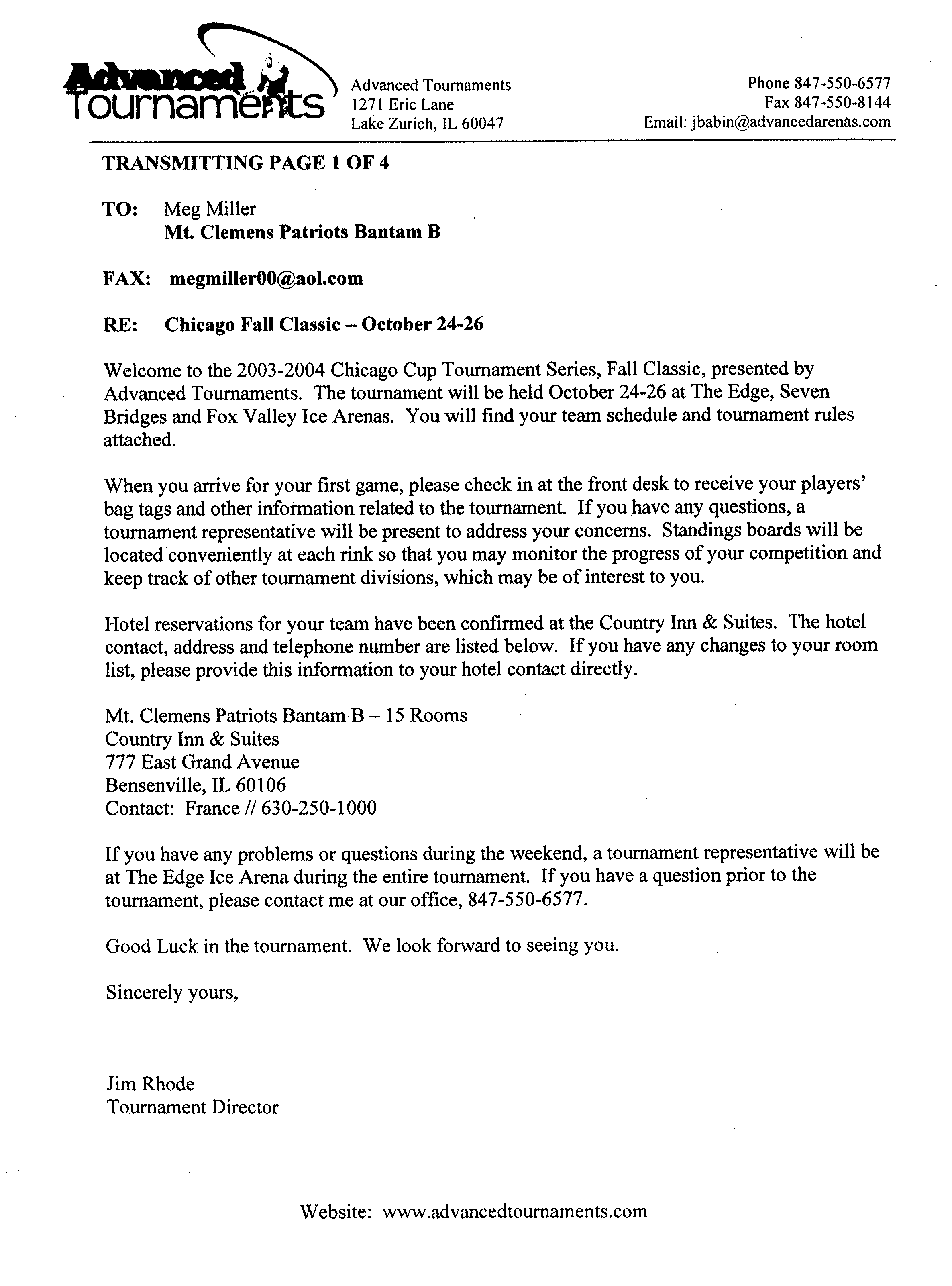 Advanced Tournaments

Advanced Tournaments
1271 Eric Lane
Lake Zurich, IL 60047

Phone 847-550-6577
Fax 847-550-8144
Email: jbabin@advancedarenas.com

TRANSMITTING PAGE 1 OF 4

TO: Meg Miller
Mt. Clemens Patriots Bantam B

FAX: megmiller00@aol.com

RE: Chicago Fall Classic – October 24-26

Welcome to the 2003-2004 Chicago Cup Tournament Series, Fall Classic, presented by Advanced Tournaments. The tournament will be held October 24-26 at The Edge, Seven Bridges and Fox Valley Ice Arenas. You will find your team schedule and tournament rules attached.

When you arrive for your first game, please check in at the front desk to receive your players' bag tags and other information related to the tournament. If you have any questions, a tournament representative will be present to address your concerns. Standings boards will be located conveniently at each rink so that you may monitor the progress of your competition and keep track of other tournament divisions, which may be of interest to you.

Hotel reservations for your team have been confirmed at the Country Inn & Suites. The hotel contact, address and telephone number are listed below. If you have any changes to your room list, please provide this information to your hotel contact directly.

Mt. Clemens Patriots Bantam B – 15 Rooms
Country Inn & Suites
777 East Grand Avenue
Bensenville, IL 60106
Contact: France // 630-250-1000

If you have any problems or questions during the weekend, a tournament representative will be at The Edge Ice Arena during the entire tournament. If you have a question prior to the tournament, please contact me at our office, 847-550-6577.

Good Luck in the tournament. We look forward to seeing you.

Sincerely yours,

Jim Rhode
Tournament Director

Website: www.advancedtournaments.com